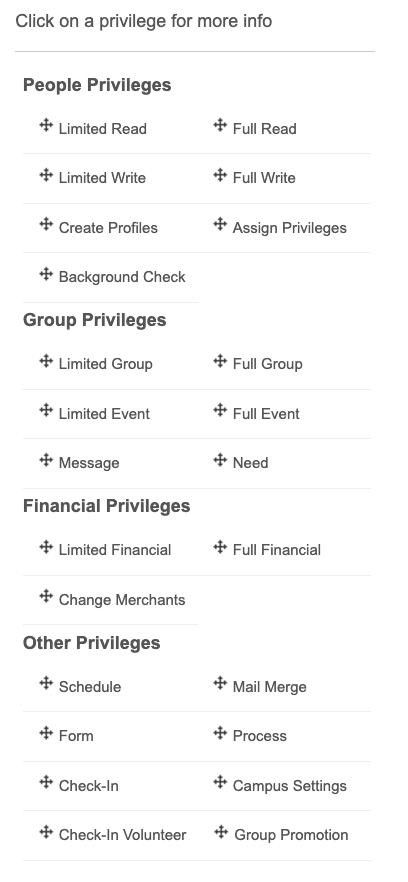 Click on a privilege for more info

People Privileges

Limited Read
Full Read
Limited Write
Full Write
Create Profiles
Assign Privileges
Background Check

Group Privileges

Limited Group
Full Group
Limited Event
Full Event
Message
Need

Financial Privileges

Limited Financial
Full Financial
Change Merchants

Other Privileges

Schedule
Mail Merge
Form
Process
Check-In
Campus Settings
Check-In Volunteer
Group Promotion